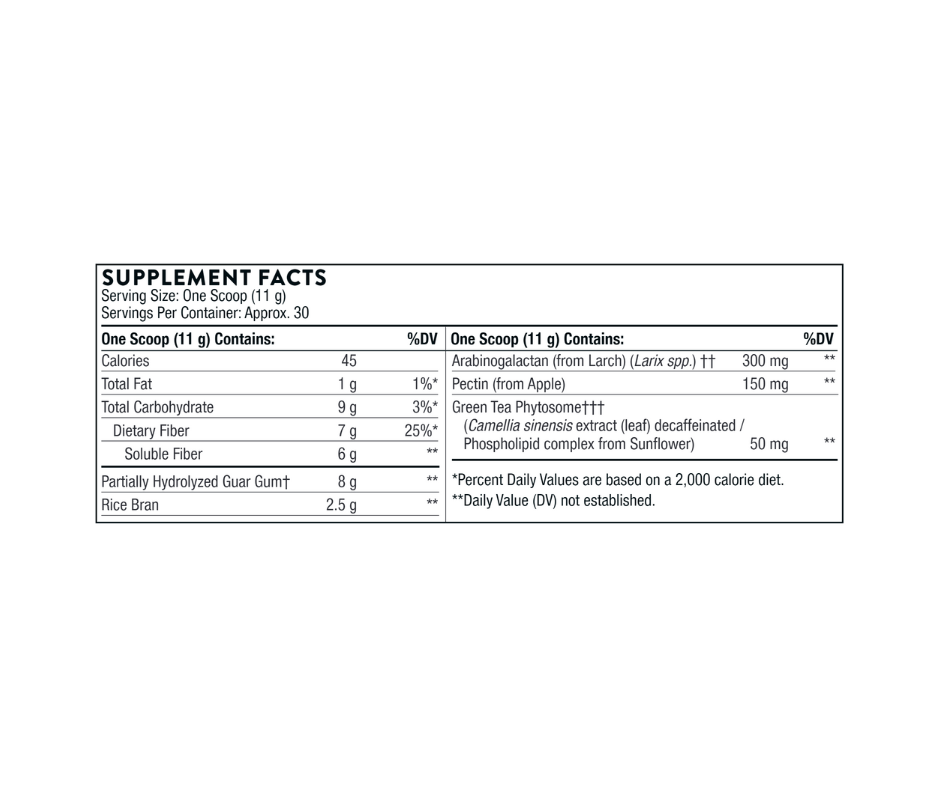 SUPPLEMENT FACTS
Serving Size: One Scoop (11 g)
Servings Per Container: Approx. 30

| One Scoop (11 g) Contains: | | %DV |
|---|---|---|
| Calories | 45 | |
| Total Fat | 1 g | 1%* |
| Total Carbohydrate | 9 g | 3%* |
| Dietary Fiber | 7 g | 25%* |
| Soluble Fiber | 6 g | ** |
| Partially Hydrolyzed Guar Gum† | 8 g | ** |
| Rice Bran | 2.5 g | ** |

| One Scoop (11 g) Contains: | | %DV |
|---|---|---|
| Arabinogalactan (from Larch) (Larix spp.) †† | 300 mg | ** |
| Pectin (from Apple) | 150 mg | ** |
| Green Tea Phytosome††† (Camellia sinensis extract (leaf) decaffeinated / Phospholipid complex from Sunflower) | 50 mg | ** |

*Percent Daily Values are based on a 2,000 calorie diet.
**Daily Value (DV) not established.